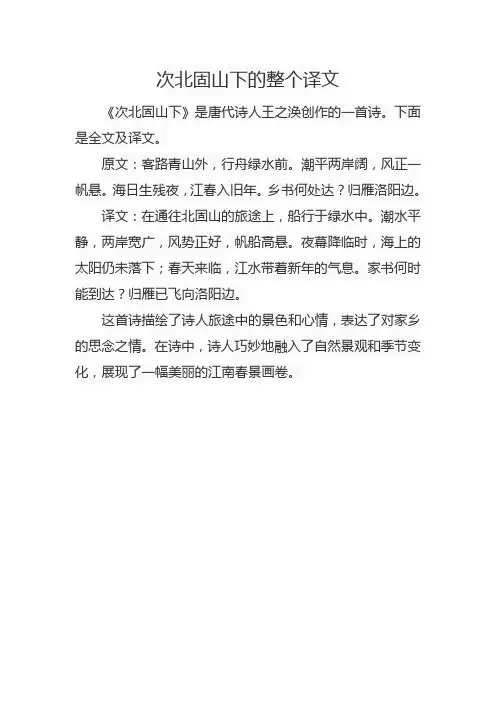 次北固山下的整个译文

《次北固山下》是唐代诗人王之涣创作的一首诗。下面是全文及译文。

原文：客路青山外，行舟绿水前。潮平两岸阔，风正一帆悬。海日生残夜，江春入旧年。乡书何处达？归雁洛阳边。

译文：在通往北固山的旅途上，船行于绿水中。潮水平静，两岸宽广，风势正好，帆船高悬。夜幕降临时，海上的太阳仍未落下；春天来临，江水带着新年的气息。家书何时能到达？归雁已飞向洛阳边。

这首诗描绘了诗人旅途中的景色和心情，表达了对家乡的思念之情。在诗中，诗人巧妙地融入了自然景观和季节变化，展现了一幅美丽的江南春景画卷。